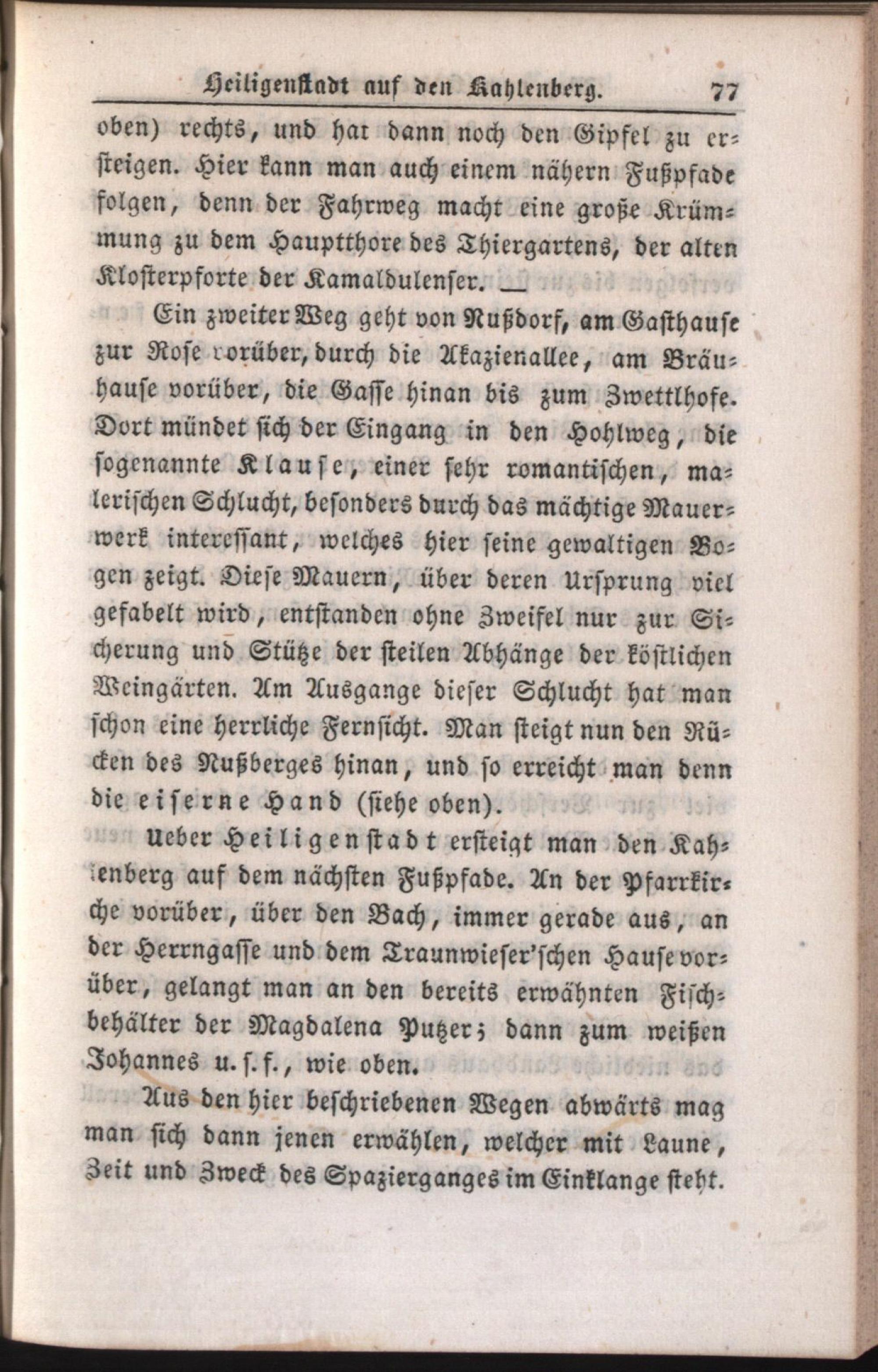 Heiligenstadt auf den Kahlenberg. 77

oben) rechts, und hat dann noch den Gipfel zu ersteigen. Hier kann man auch einem nähern Fußpfade folgen, denn der Fahrweg macht eine große Krümmung zu dem Hauptthore des Thiergartens, der alten Klosterpforte der Kamaldulenser. —

Ein zweiter Weg geht von Nußdorf, am Gasthause zur Rose vorüber, durch die Akazienallee, am Bräuhause vorüber, die Gasse hinan bis zum Zwettlhofe. Dort mündet sich der Eingang in den Hohlweg, die sogenannte Klause, einer sehr romantischen, malerischen Schlucht, besonders durch das mächtige Mauerwerk interessant, welches hier seine gewaltigen Bogen zeigt. Diese Mauern, über deren Ursprung viel gefabelt wird, entstanden ohne Zweifel nur zur Sicherung und Stütze der steilen Abhänge der köstlichen Weingärten. Am Ausgange dieser Schlucht hat man schon eine herrliche Fernsicht. Man steigt nun den Rücken des Nußberges hinan, und so erreicht man denn die eiserne Hand (siehe oben).

Ueber Heiligenstadt ersteigt man den Kahlenberg auf dem nächsten Fußpfade. An der Pfarrkirche vorüber, über den Bach, immer gerade aus, an der Herrngasse und dem Traunwieser'schen Hause vorüber, gelangt man an den bereits erwähnten Fischbehälter der Magdalena Putzer; dann zum weißen Johannes u. s. f., wie oben.

Aus den hier beschriebenen Wegen abwärts mag man sich dann jenen erwählen, welcher mit Laune, Zeit und Zweck des Spazierganges im Einklange steht.